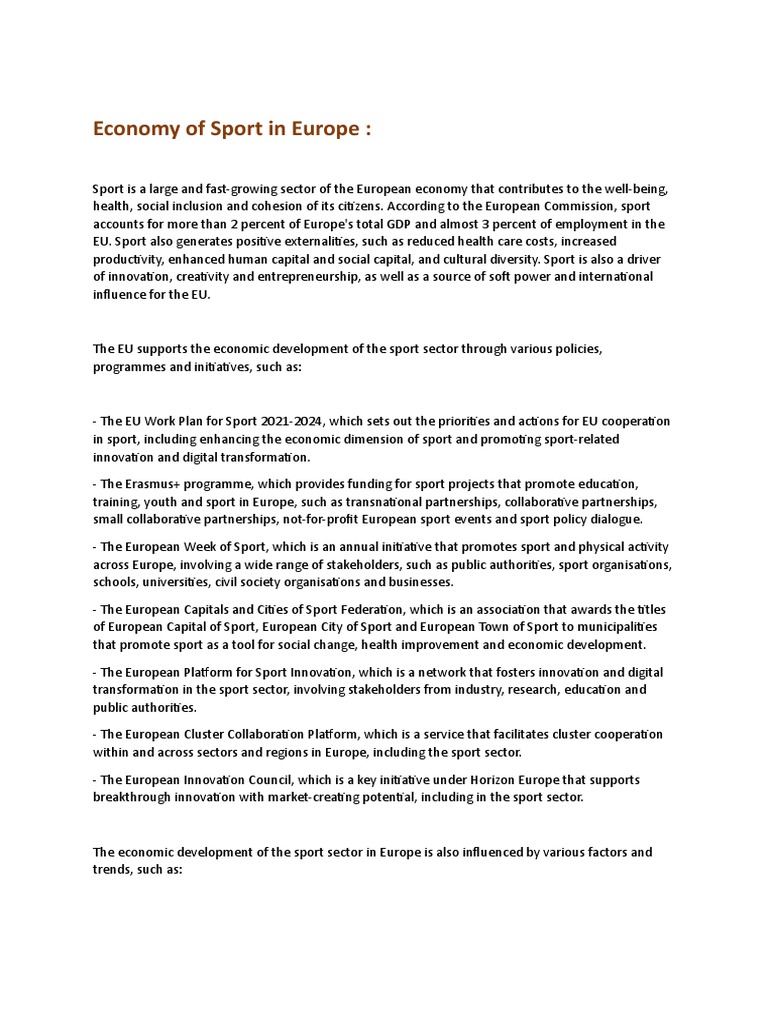 Economy of Sport in Europe :

Sport is a large and fast-growing sector of the European economy that contributes to the well-being, health, social inclusion and cohesion of its citizens. According to the European Commission, sport accounts for more than 2 percent of Europe's total GDP and almost 3 percent of employment in the EU. Sport also generates positive externalities, such as reduced health care costs, increased productivity, enhanced human capital and social capital, and cultural diversity. Sport is also a driver of innovation, creativity and entrepreneurship, as well as a source of soft power and international influence for the EU.

The EU supports the economic development of the sport sector through various policies, programmes and initiatives, such as:

- The EU Work Plan for Sport 2021-2024, which sets out the priorities and actions for EU cooperation in sport, including enhancing the economic dimension of sport and promoting sport-related innovation and digital transformation.

- The Erasmus+ programme, which provides funding for sport projects that promote education, training, youth and sport in Europe, such as transnational partnerships, collaborative partnerships, small collaborative partnerships, not-for-profit European sport events and sport policy dialogue.

- The European Week of Sport, which is an annual initiative that promotes sport and physical activity across Europe, involving a wide range of stakeholders, such as public authorities, sport organisations, schools, universities, civil society organisations and businesses.

- The European Capitals and Cities of Sport Federation, which is an association that awards the titles of European Capital of Sport, European City of Sport and European Town of Sport to municipalities that promote sport as a tool for social change, health improvement and economic development.

- The European Platform for Sport Innovation, which is a network that fosters innovation and digital transformation in the sport sector, involving stakeholders from industry, research, education and public authorities.

- The European Cluster Collaboration Platform, which is a service that facilitates cluster cooperation within and across sectors and regions in Europe, including the sport sector.

- The European Innovation Council, which is a key initiative under Horizon Europe that supports breakthrough innovation with market-creating potential, including in the sport sector.

The economic development of the sport sector in Europe is also influenced by various factors and trends, such as: